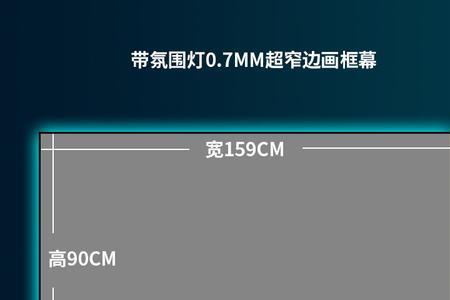 带氛围灯0.7MM超窄边画框幕

宽159CM

高90CM